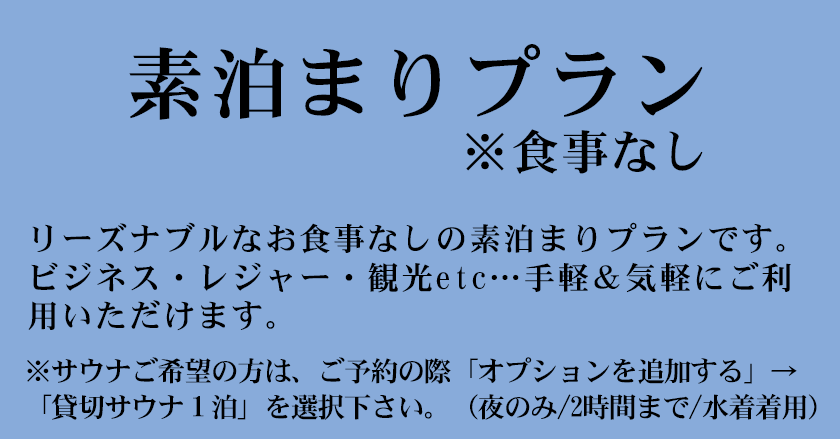 素泊まりプラン
※食事なし

リーズナブルなお食事なしの素泊まりプランです。ビジネス・レジャー・観光etc…手軽＆気軽にご利用いただけます。

※サウナご希望の方は、ご予約の際「オプションを追加する」→「貸切サウナ１泊」を選択下さい。（夜のみ/2時間まで/水着着用）